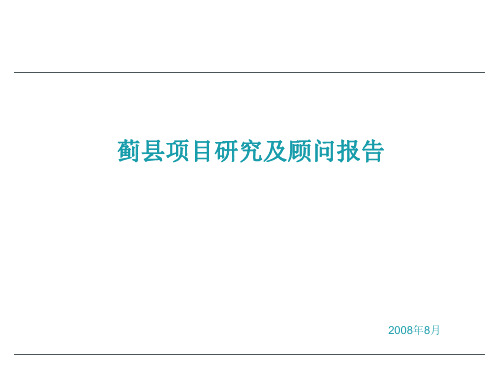 蓟县项目研究及顾问报告

2008年8月